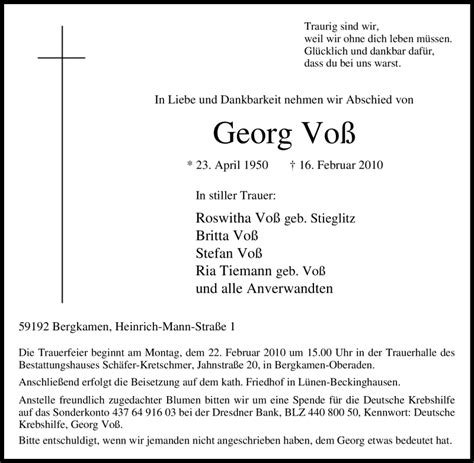 Traurig sind wir,
weil wir ohne dich leben müssen.
Glücklich und dankbar dafür,
dass du bei uns warst.

In Liebe und Dankbarkeit nehmen wir Abschied von

Georg Voß

* 23. April 1950 † 16. Februar 2010

In stiller Trauer:

Roswitha Voß geb. Stieglitz
Britta Voß
Stefan Voß
Ria Tiemann geb. Voß
und alle Anverwandten

59192 Bergkamen, Heinrich-Mann-Straße 1

Die Trauerfeier beginnt am Montag, dem 22. Februar 2010 um 15.00 Uhr in der Trauerhalle des Bestattungshauses Schäfer-Kretschmer, Jahnstraße 20, in Bergkamen-Oberaden.

Anschließend erfolgt die Beisetzung auf dem kath. Friedhof in Lünen-Beckinghausen.

Anstelle freundlich zugedachter Blumen bitten wir um eine Spende für die Deutsche Krebshilfe auf das Sonderkonto 437 64 916 03 bei der Dresdner Bank, BLZ 440 800 50, Kennwort: Deutsche Krebshilfe, Georg Voß.

Bitte entschuldigt, wenn wir jemanden nicht angeschrieben haben, dem Georg etwas bedeutet hat.